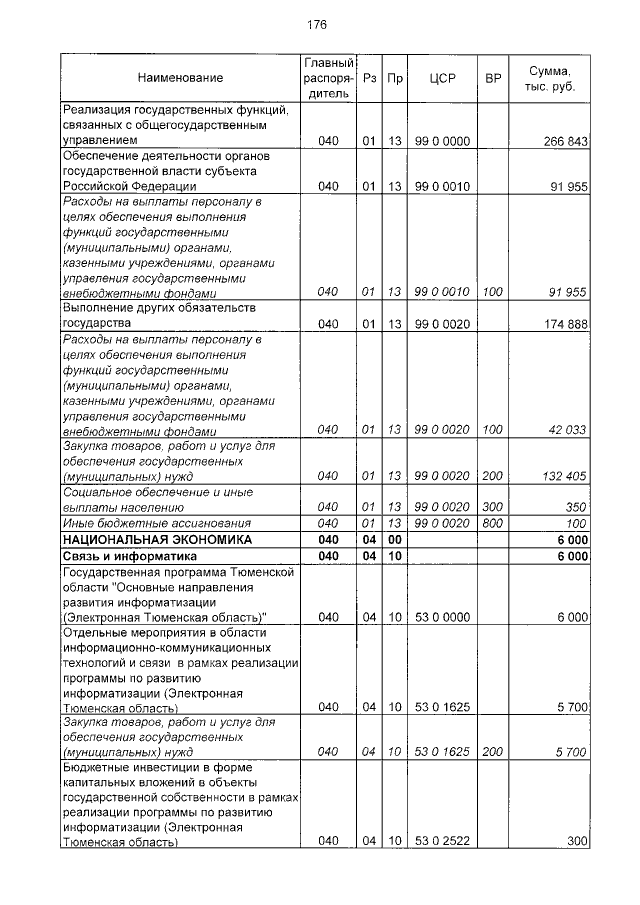 176

| Наименование | Главный распорядитель | Рз | Пр | ЦСР | ВР | Сумма, тыс. руб. |
|---|---|---|---|---|---|---|
| Реализация государственных функций, связанных с общегосударственным управлением | 040 | 01 | 13 | 99 0 0000 | | 266 843 |
| Обеспечение деятельности органов государственной власти субъекта Российской Федерации | 040 | 01 | 13 | 99 0 0010 | | 91 955 |
| Расходы на выплаты персоналу в целях обеспечения выполнения функций государственными (муниципальными) органами, казенными учреждениями, органами управления государственными внебюджетными фондами | 040 | 01 | 13 | 99 0 0010 | 100 | 91 955 |
| Выполнение других обязательств государства | 040 | 01 | 13 | 99 0 0020 | | 174 888 |
| Расходы на выплаты персоналу в целях обеспечения выполнения функций государственными (муниципальными) органами, казенными учреждениями, органами управления государственными внебюджетными фондами | 040 | 01 | 13 | 99 0 0020 | 100 | 42 033 |
| Закупка товаров, работ и услуг для обеспечения государственных (муниципальных) нужд | 040 | 01 | 13 | 99 0 0020 | 200 | 132 405 |
| Социальное обеспечение и иные выплаты населению | 040 | 01 | 13 | 99 0 0020 | 300 | 350 |
| Иные бюджетные ассигнования | 040 | 01 | 13 | 99 0 0020 | 800 | 100 |
| НАЦИОНАЛЬНАЯ ЭКОНОМИКА | 040 | 04 | 00 | | | 6 000 |
| Связь и информатика | 040 | 04 | 10 | | | 6 000 |
| Государственная программа Тюменской области "Основные направления развития информатизации (Электронная Тюменская область)" | 040 | 04 | 10 | 53 0 0000 | | 6 000 |
| Отдельные мероприятия в области информационно-коммуникационных технологий и связи в рамках реализации программы по развитию информатизации (Электронная Тюменская область) | 040 | 04 | 10 | 53 0 1625 | | 5 700 |
| Закупка товаров, работ и услуг для обеспечения государственных (муниципальных) нужд | 040 | 04 | 10 | 53 0 1625 | 200 | 5 700 |
| Бюджетные инвестиции в форме капитальных вложений в объекты государственной собственности в рамках реализации программы по развитию информатизации (Электронная Тюменская область) | 040 | 04 | 10 | 53 0 2522 | | 300 |